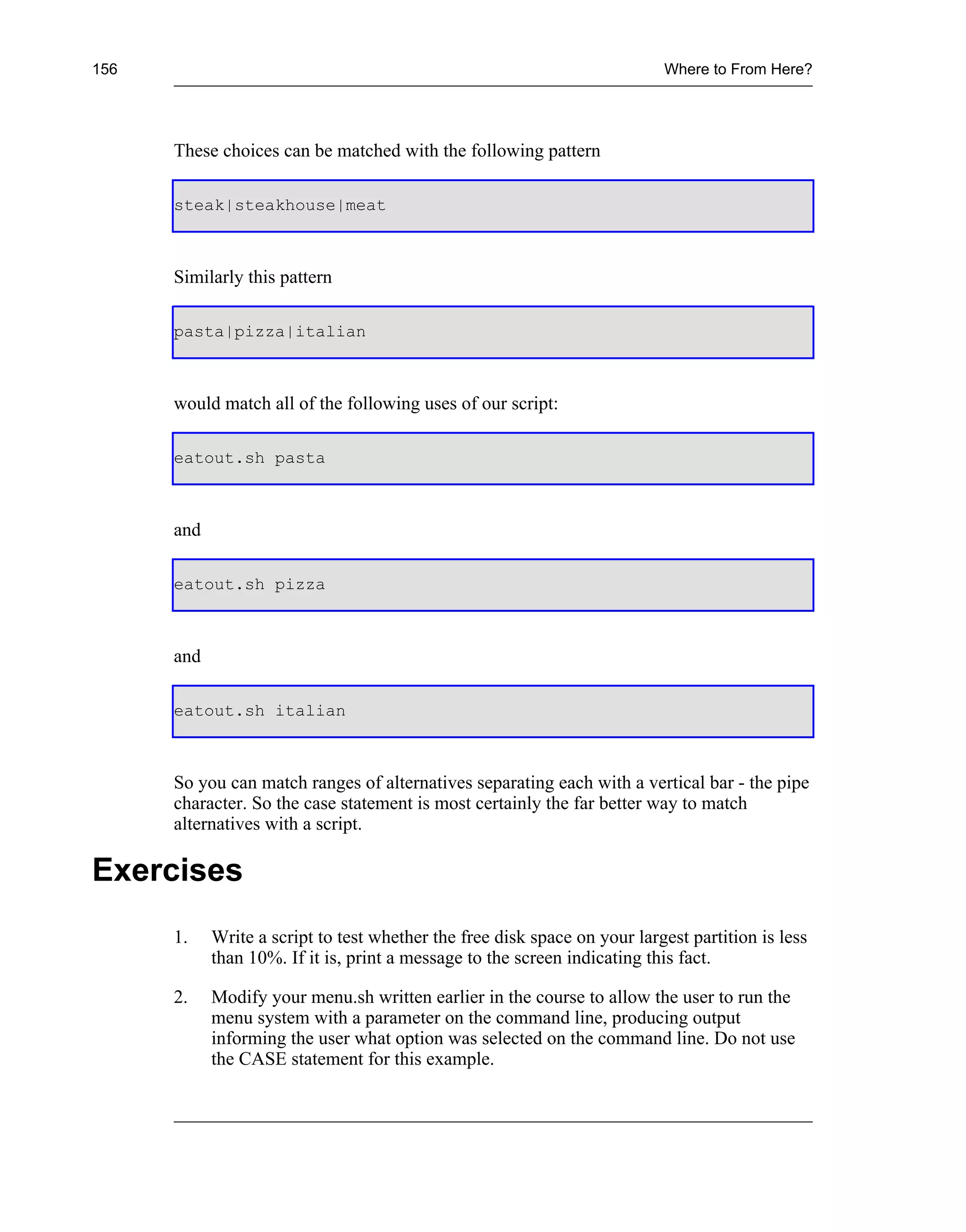 156

Where to From Here?

These choices can be matched with the following pattern

steak|steakhouse|meat

Similarly this pattern

pasta|pizza|italian

would match all of the following uses of our script:

eatout.sh pasta

and

eatout.sh pizza

and

eatout.sh italian

So you can match ranges of alternatives separating each with a vertical bar - the pipe character. So the case statement is most certainly the far better way to match alternatives with a script.

Exercises

1. Write a script to test whether the free disk space on your largest partition is less than 10%. If it is, print a message to the screen indicating this fact.

2. Modify your menu.sh written earlier in the course to allow the user to run the menu system with a parameter on the command line, producing output informing the user what option was selected on the command line. Do not use the CASE statement for this example.